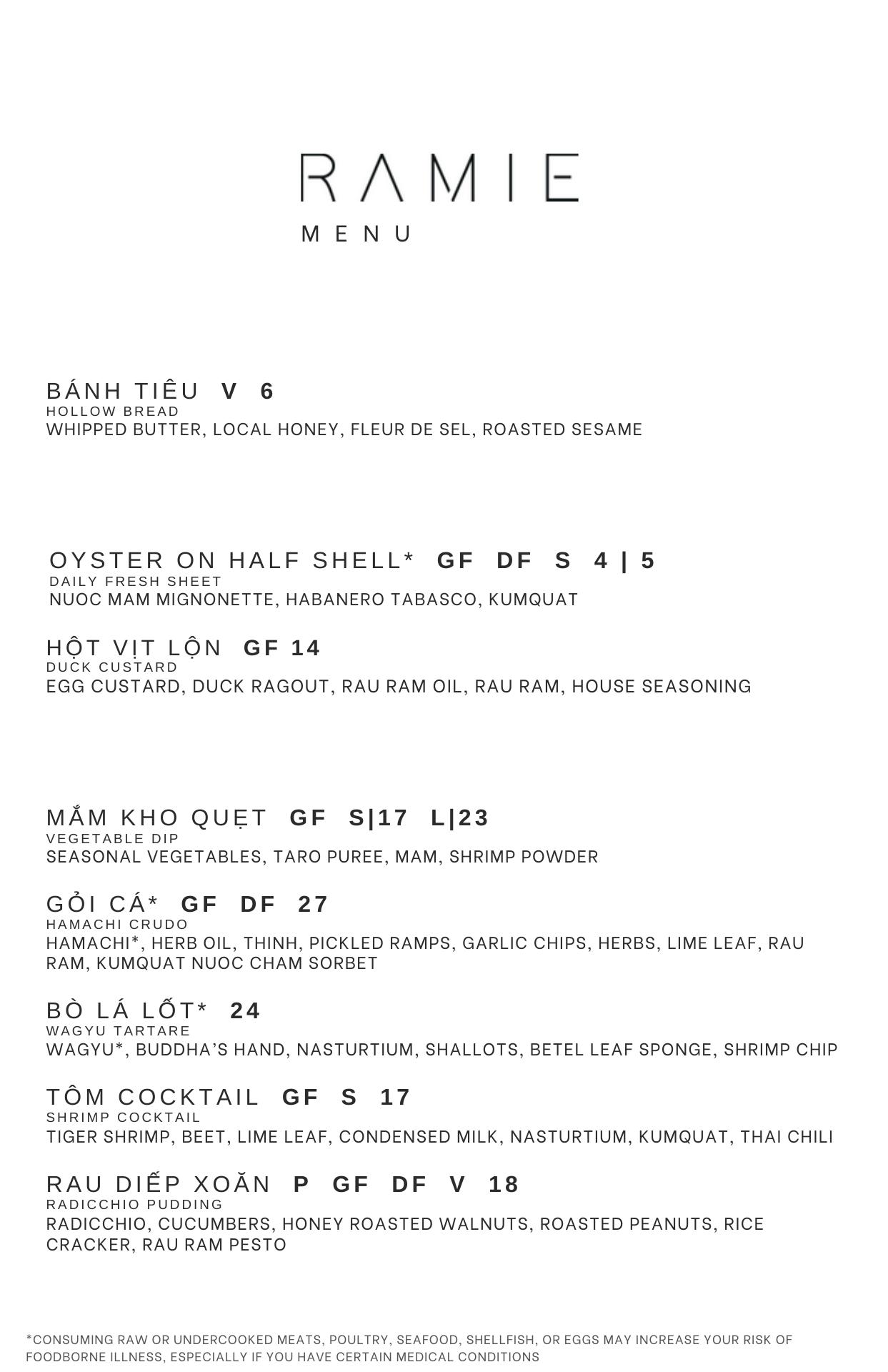 RAMIE
MENU

BÁNH TIÊU V 6
HOLLOW BREAD
WHIPPED BUTTER, LOCAL HONEY, FLEUR DE SEL, ROASTED SESAME

OYSTER ON HALF SHELL* GF DF S 4 | 5
DAILY FRESH SHEET
NUOC MAM MIGNONETTE, HABANERO TABASCO, KUMQUAT

HỘT VỊT LỘN GF 14
DUCK CUSTARD
EGG CUSTARD, DUCK RAGOUT, RAU RAM OIL, RAU RAM, HOUSE SEASONING

MẮM KHO QUẸT GF S|17 L|23
VEGETABLE DIP
SEASONAL VEGETABLES, TARO PUREE, MAM, SHRIMP POWDER

GỎI CÁ* GF DF 27
HAMACHI CRUDO
HAMACHI*, HERB OIL, THINH, PICKLED RAMPS, GARLIC CHIPS, HERBS, LIME LEAF, RAU RAM, KUMQUAT NUOC CHAM SORBET

BÒ LÁ LỐT* 24
WAGYU TARTARE
WAGYU*, BUDDHA'S HAND, NASTURTIUM, SHALLOTS, BETEL LEAF SPONGE, SHRIMP CHIP

TÔM COCKTAIL GF S 17
SHRIMP COCKTAIL
TIGER SHRIMP, BEET, LIME LEAF, CONDENSED MILK, NASTURTIUM, KUMQUAT, THAI CHILI

RAU DIẾP XOĂN P GF DF V 18
RADICCHIO PUDDING
RADICCHIO, CUCUMBERS, HONEY ROASTED WALNUTS, ROASTED PEANUTS, RICE CRACKER, RAU RAM PESTO

*CONSUMING RAW OR UNDERCOOKED MEATS, POULTRY, SEAFOOD, SHELLFISH, OR EGGS MAY INCREASE YOUR RISK OF FOODBORNE ILLNESS, ESPECIALLY IF YOU HAVE CERTAIN MEDICAL CONDITIONS